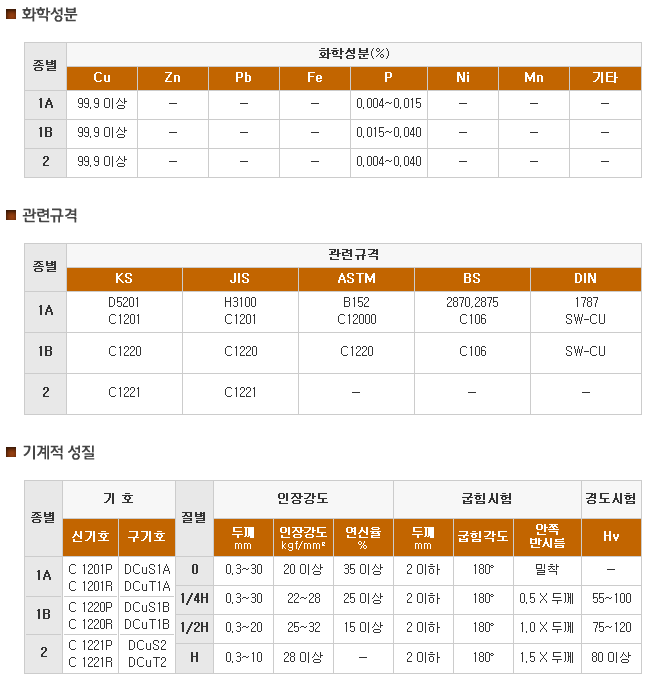 ■ 화학성분

| 종별 | 화학성분(%) | | | | | | | |
|---|---|---|---|---|---|---|---|---|
| | Cu | Zn | Pb | Fe | P | Ni | Mn | 기타 |
| 1A | 99.9 이상 | – | – | – | 0.004~0.015 | – | – | – |
| 1B | 99.9 이상 | – | – | – | 0.015~0.040 | – | – | – |
| 2 | 99.9 이상 | – | – | – | 0.004~0.040 | – | – | – |

■ 관련규격

| 종별 | 관련규격 | | | | |
|---|---|---|---|---|---|
| | KS | JIS | ASTM | BS | DIN |
| 1A | D5201 C1201 | H3100 C1201 | B152 C12000 | 2870,2875 C106 | 1787 SW-CU |
| 1B | C1220 | C1220 | C1220 | C106 | SW-CU |
| 2 | C1221 | C1221 | – | – | – |

■ 기계적 성질

| 종별 | 기 호 | | 질별 | 인장강도 | | | 굽힘시험 | | | 경도시험 |
|---|---|---|---|---|---|---|---|---|---|---|
| | 신기호 | 구기호 | | 두께 mm | 인장강도 kgf/mm² | 연신율 % | 두께 mm | 굽힘각도 | 안쪽 반시름 | Hv |
| 1A | C 1201P C 1201R | DCuS1A DCuT1A | 0 | 0.3~30 | 20 이상 | 35 이상 | 2 이하 | 180° | 밀착 | – |
| 1B | C 1220P C 1220R | DCuS1B DCuT1B | 1/4H | 0.3~30 | 22~28 | 25 이상 | 2 이하 | 180° | 0.5 X 두께 | 55~100 |
| | | | 1/2H | 0.3~20 | 25~32 | 15 이상 | 2 이하 | 180° | 1.0 X 두께 | 75~120 |
| 2 | C 1221P C 1221R | DCuS2 DCuT2 | H | 0.3~10 | 28 이상 | – | 2 이하 | 180° | 1.5 X 두께 | 80 이상 |